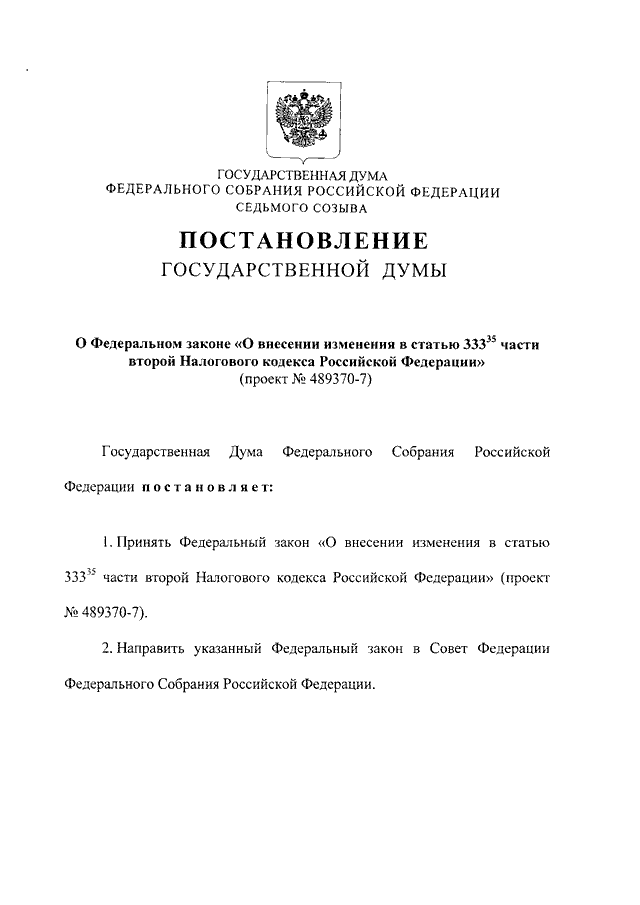 ГОСУДАРСТВЕННАЯ ДУМА
ФЕДЕРАЛЬНОГО СОБРАНИЯ РОССИЙСКОЙ ФЕДЕРАЦИИ
СЕДЬМОГО СОЗЫВА

ПОСТАНОВЛЕНИЕ
ГОСУДАРСТВЕННОЙ ДУМЫ

О Федеральном законе «О внесении изменения в статью $333^{35}$ части второй Налогового кодекса Российской Федерации»
(проект № 489370-7)

Государственная Дума Федерального Собрания Российской Федерации постановляет:

1. Принять Федеральный закон «О внесении изменения в статью $333^{35}$ части второй Налогового кодекса Российской Федерации» (проект № 489370-7).

2. Направить указанный Федеральный закон в Совет Федерации Федерального Собрания Российской Федерации.